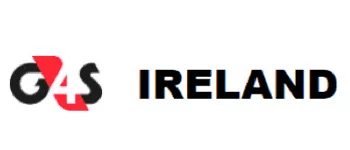 G4S IRELAND